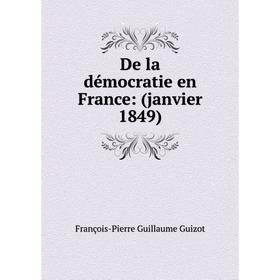 De la démocratie en France: (janvier 1849)

François-Pierre Guillaume Guizot